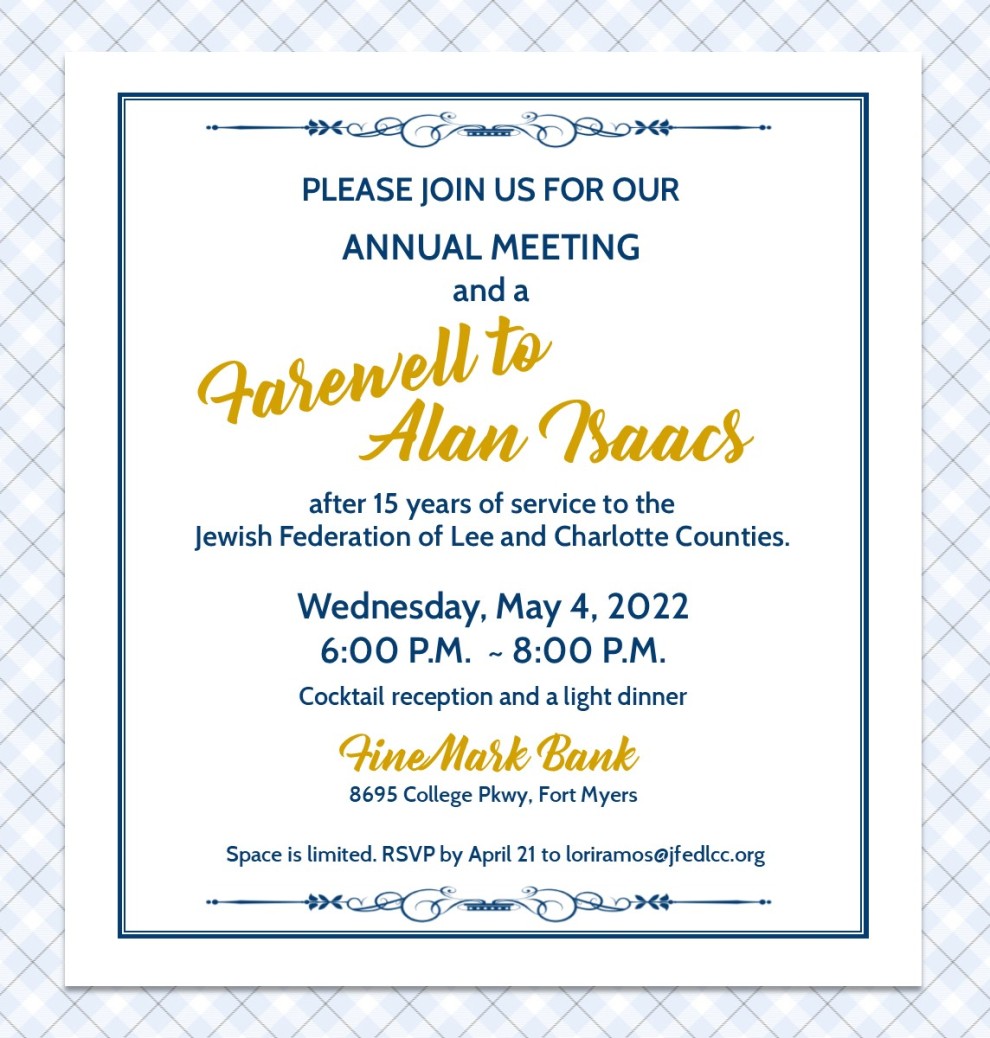 PLEASE JOIN US FOR OUR

ANNUAL MEETING

and a

Farewell to Alan Isaacs

after 15 years of service to the Jewish Federation of Lee and Charlotte Counties.

Wednesday, May 4, 2022
6:00 P.M. ~ 8:00 P.M.

Cocktail reception and a light dinner

FineMark Bank
8695 College Pkwy, Fort Myers

Space is limited. RSVP by April 21 to loriramos@jfedlcc.org